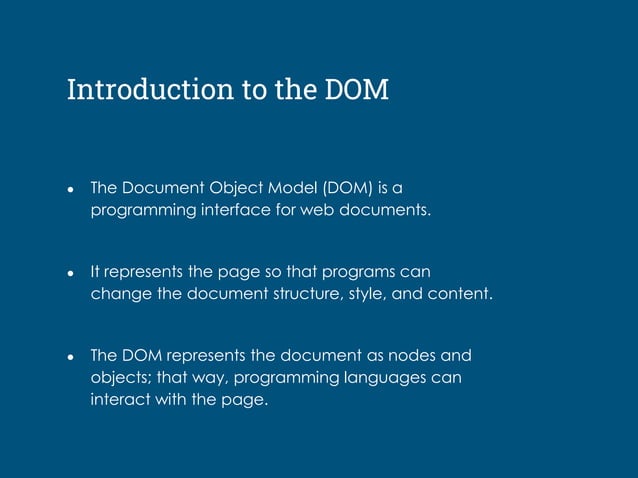 Introduction to the DOM

- The Document Object Model (DOM) is a programming interface for web documents.

- It represents the page so that programs can change the document structure, style, and content.

- The DOM represents the document as nodes and objects; that way, programming languages can interact with the page.